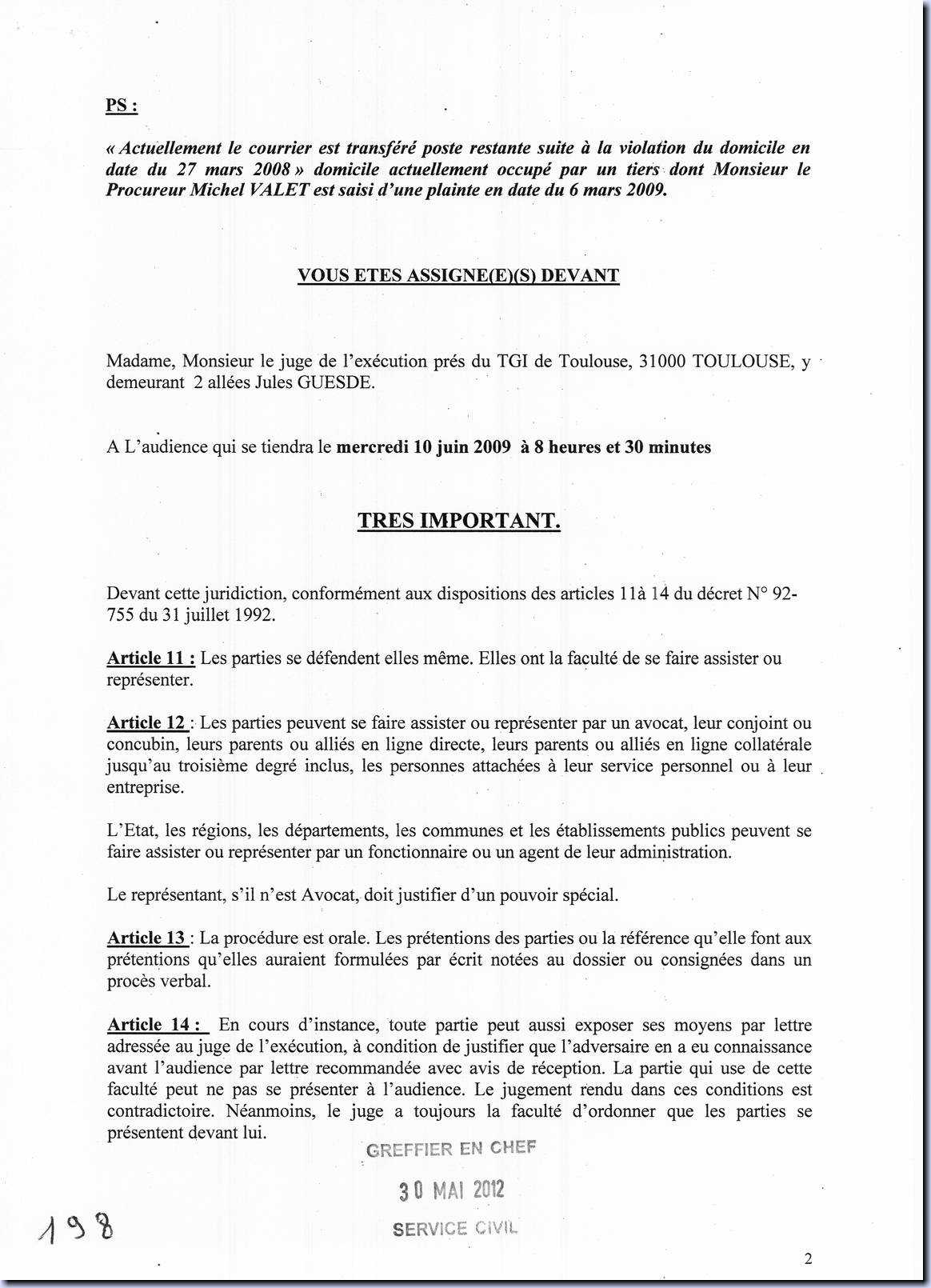 PS :

« Actuellement le courrier est transféré poste restante suite à la violation du domicile en date du 27 mars 2008 » domicile actuellement occupé par un tiers dont Monsieur le Procureur Michel VALET est saisi d'une plainte en date du 6 mars 2009.

VOUS ETES ASSIGNE(E)(S) DEVANT

Madame, Monsieur le juge de l'exécution prés du TGI de Toulouse, 31000 TOULOUSE, y demeurant 2 allées Jules GUESDE.

A L'audience qui se tiendra le mercredi 10 juin 2009 à 8 heures et 30 minutes

TRES IMPORTANT.

Devant cette juridiction, conformément aux dispositions des articles 11à 14 du décret N° 92-755 du 31 juillet 1992.

Article 11 : Les parties se défendent elles même. Elles ont la faculté de se faire assister ou représenter.

Article 12 : Les parties peuvent se faire assister ou représenter par un avocat, leur conjoint ou concubin, leurs parents ou alliés en ligne directe, leurs parents ou alliés en ligne collatérale jusqu'au troisième degré inclus, les personnes attachées à leur service personnel ou à leur entreprise.

L'Etat, les régions, les départements, les communes et les établissements publics peuvent se faire assister ou représenter par un fonctionnaire ou un agent de leur administration.

Le représentant, s'il n'est Avocat, doit justifier d'un pouvoir spécial.

Article 13 : La procédure est orale. Les prétentions des parties ou la référence qu'elle font aux prétentions qu'elles auraient formulées par écrit notées au dossier ou consignées dans un procès verbal.

Article 14 : En cours d'instance, toute partie peut aussi exposer ses moyens par lettre adressée au juge de l'exécution, à condition de justifier que l'adversaire en a eu connaissance avant l'audience par lettre recommandée avec avis de réception. La partie qui use de cette faculté peut ne pas se présenter à l'audience. Le jugement rendu dans ces conditions est contradictoire. Néanmoins, le juge a toujours la faculté d'ordonner que les parties se présentent devant lui.

GREFFIER EN CHEF
30 MAI 2012
SERVICE CIVIL

198

2